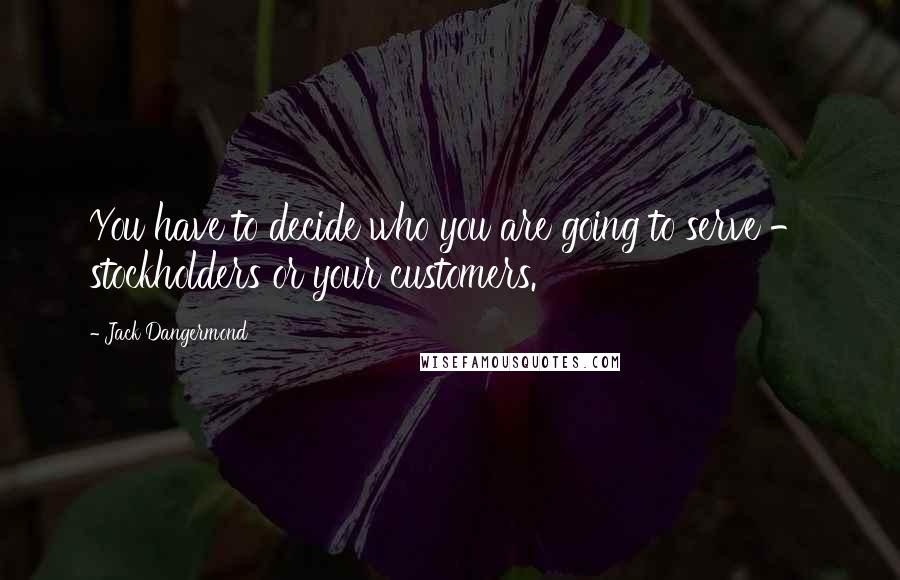 You have to decide who you are going to serve - stockholders or your customers.

- Jack Dangermond

WISEFAMOUSQUOTES.COM